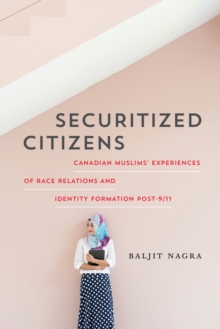 SECURITIZED CITIZENS

CANADIAN MUSLIMS' EXPERIENCES OF RACE RELATIONS AND IDENTITY FORMATION POST-9/11

BALJIT NAGRA